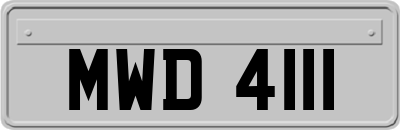 MWD 4111